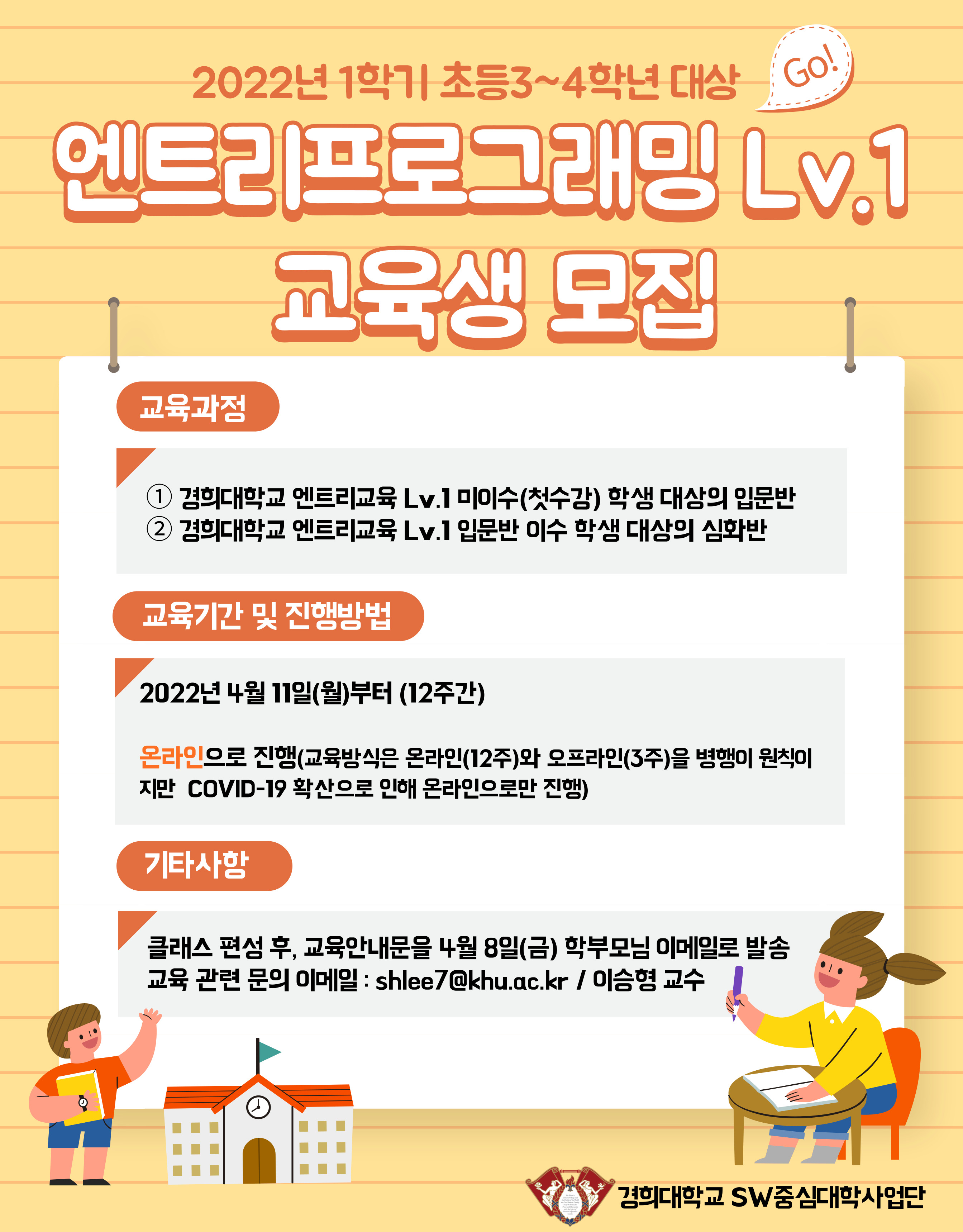 2022년 1학기 초등3~4학년 대상

Go!

엔트리프로그래밍 Lv.1

교육생 모집

교육과정

① 경희대학교 엔트리교육 Lv.1 미이수(첫수강) 학생 대상의 입문반
② 경희대학교 엔트리교육 Lv.1 입문반 이수 학생 대상의 심화반

교육기간 및 진행방법

2022년 4월 11일(월)부터 (12주간)

온라인으로 진행(교육방식은 온라인(12주)와 오프라인(3주)을 병행이 원칙이지만 COVID-19 확산으로 인해 온라인으로만 진행)

기타사항

클래스 편성 후, 교육안내문을 4월 8일(금) 학부모님 이메일로 발송
교육 관련 문의 이메일 : shlee7@khu.ac.kr / 이승형 교수

경희대학교 SW중심대학사업단